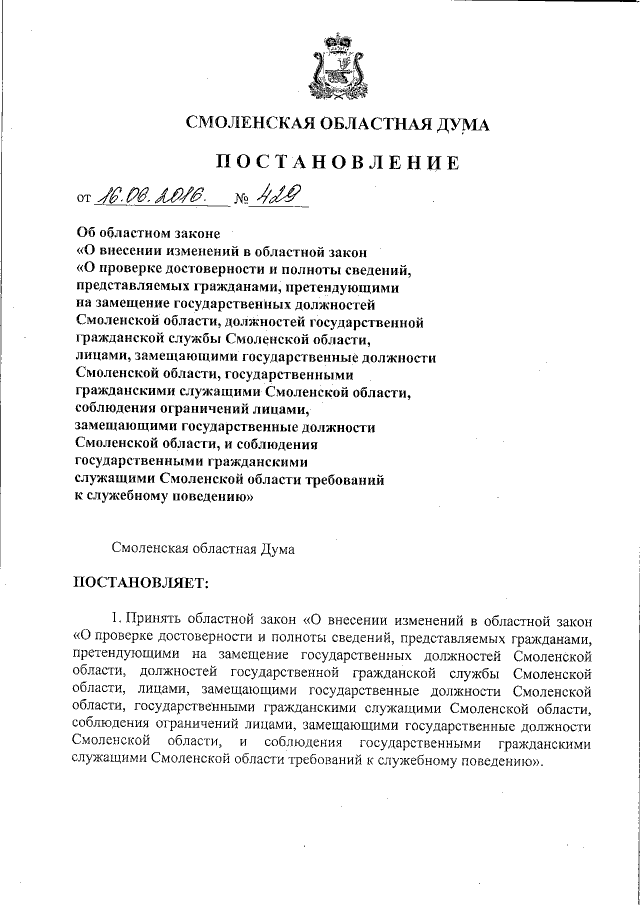 СМОЛЕНСКАЯ ОБЛАСТНАЯ ДУМА

ПОСТАНОВЛЕНИЕ

от 16.06.2016. № 429

Об областном законе «О внесении изменений в областной закон «О проверке достоверности и полноты сведений, представляемых гражданами, претендующими на замещение государственных должностей Смоленской области, должностей государственной гражданской службы Смоленской области, лицами, замещающими государственные должности Смоленской области, государственными гражданскими служащими Смоленской области, соблюдения ограничений лицами, замещающими государственные должности Смоленской области, и соблюдения государственными гражданскими служащими Смоленской области требований к служебному поведению»

Смоленская областная Дума

ПОСТАНОВЛЯЕТ:

1. Принять областной закон «О внесении изменений в областной закон «О проверке достоверности и полноты сведений, представляемых гражданами, претендующими на замещение государственных должностей Смоленской области, должностей государственной гражданской службы Смоленской области, лицами, замещающими государственные должности Смоленской области, государственными гражданскими служащими Смоленской области, соблюдения ограничений лицами, замещающими государственные должности Смоленской области, и соблюдения государственными гражданскими служащими Смоленской области требований к служебному поведению».